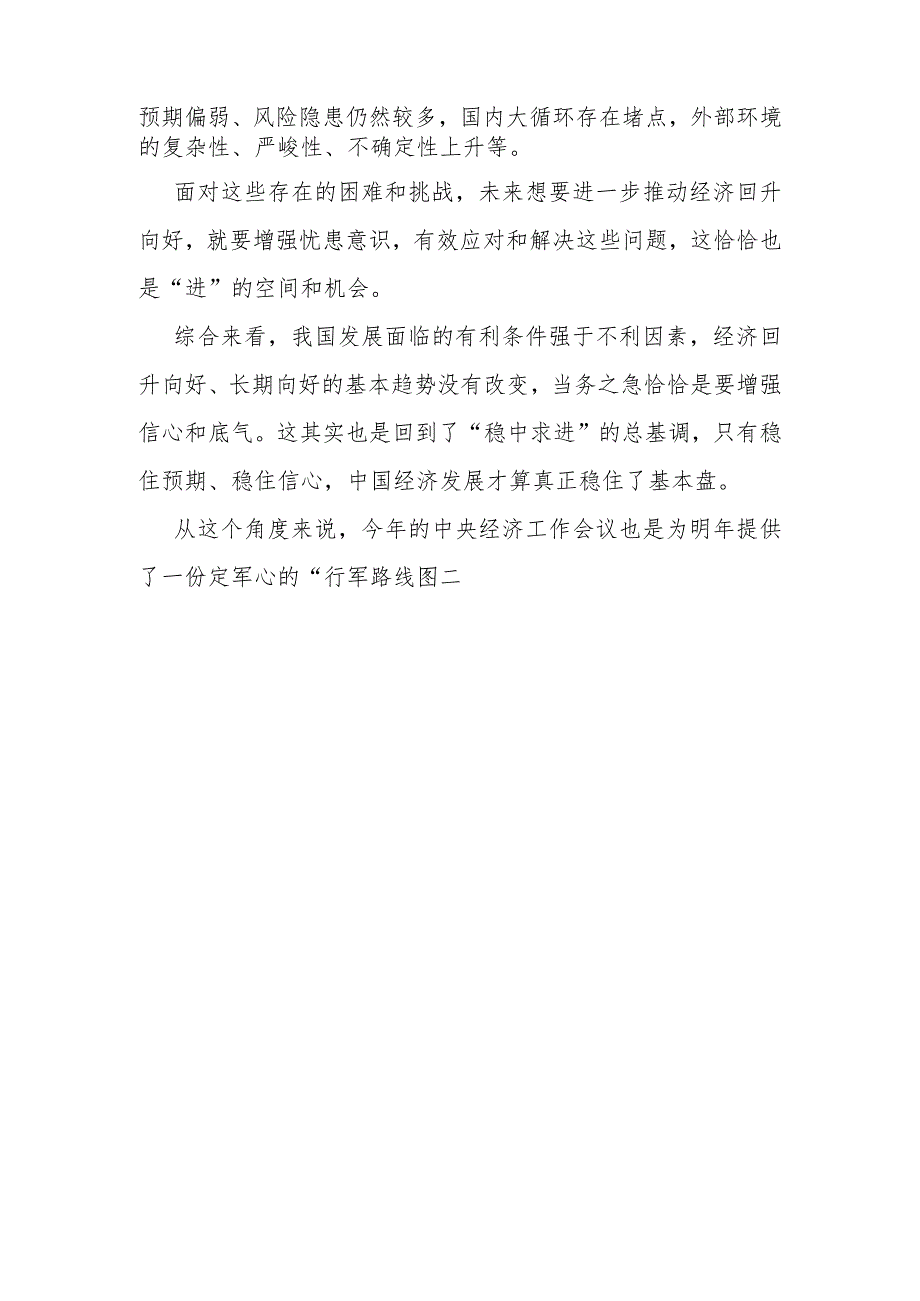 预期偏弱、风险隐患仍然较多，国内大循环存在堵点，外部环境的复杂性、严峻性、不确定性上升等。

面对这些存在的困难和挑战，未来想要进一步推动经济回升向好，就要增强忧患意识，有效应对和解决这些问题，这恰恰也是“进”的空间和机会。

综合来看，我国发展面临的有利条件强于不利因素，经济回升向好、长期向好的基本趋势没有改变，当务之急恰恰是要增强信心和底气。这其实也是回到了“稳中求进”的总基调，只有稳住预期、稳住信心，中国经济发展才算真正稳住了基本盘。

从这个角度来说，今年的中央经济工作会议也是为明年提供了一份定军心的“行军路线图二